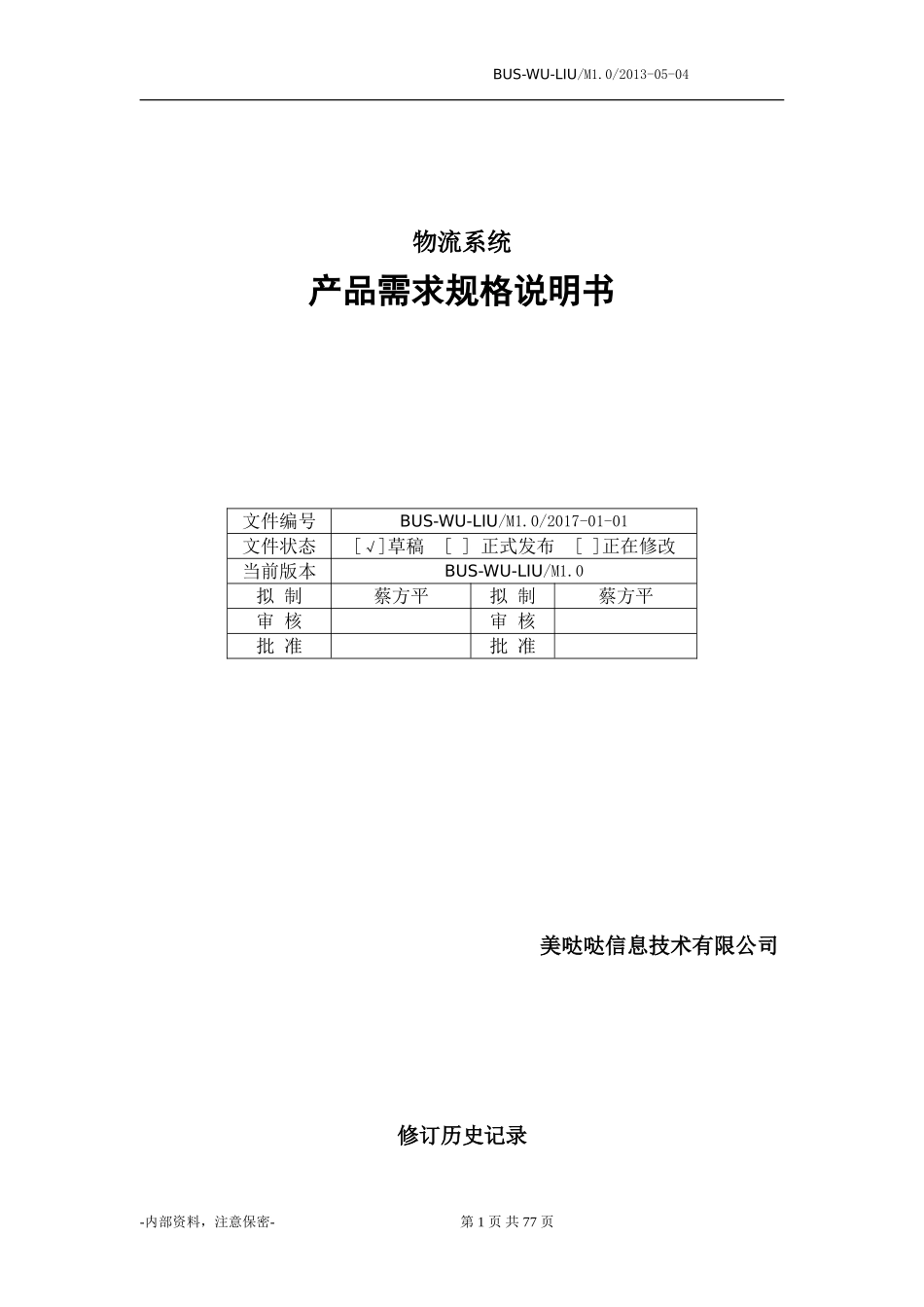 BUS-WU-LIU/M1.0/2013-05-04

物流系统

产品需求规格说明书

| 文件编号 | BUS-WU-LIU/M1.0/2017-01-01 | | |
|---|---|---|---|
| 文件状态 | [√]草稿 [ ] 正式发布 [ ]正在修改 | | |
| 当前版本 | BUS-WU-LIU/M1.0 | | |
| 拟 制 | 蔡方平 | 拟 制 | 蔡方平 |
| 审 核 | | 审 核 | |
| 批 准 | | 批 准 | |

美哒哒信息技术有限公司

修订历史记录

-内部资料，注意保密-

第 1 页 共 77 页